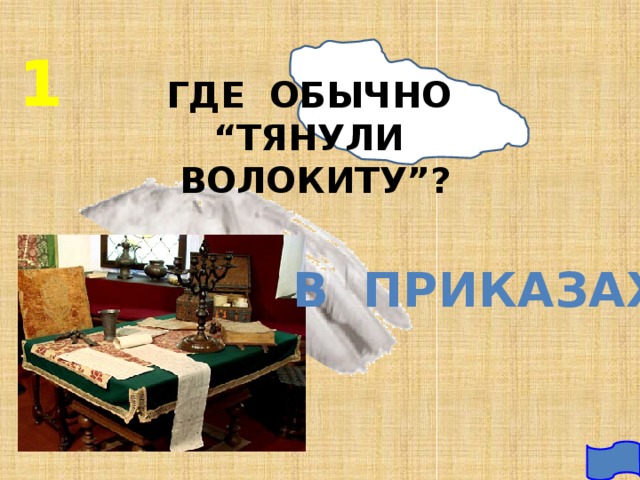 1

ГДЕ ОБЫЧНО “ТЯНУЛИ ВОЛОКИТУ”?

В ПРИКАЗАХ